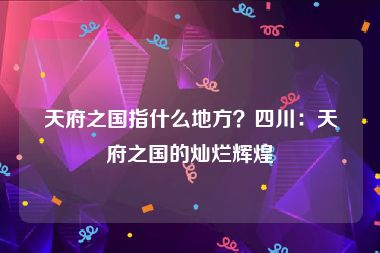 天府之国指什么地方？四川：天府之国的灿烂辉煌